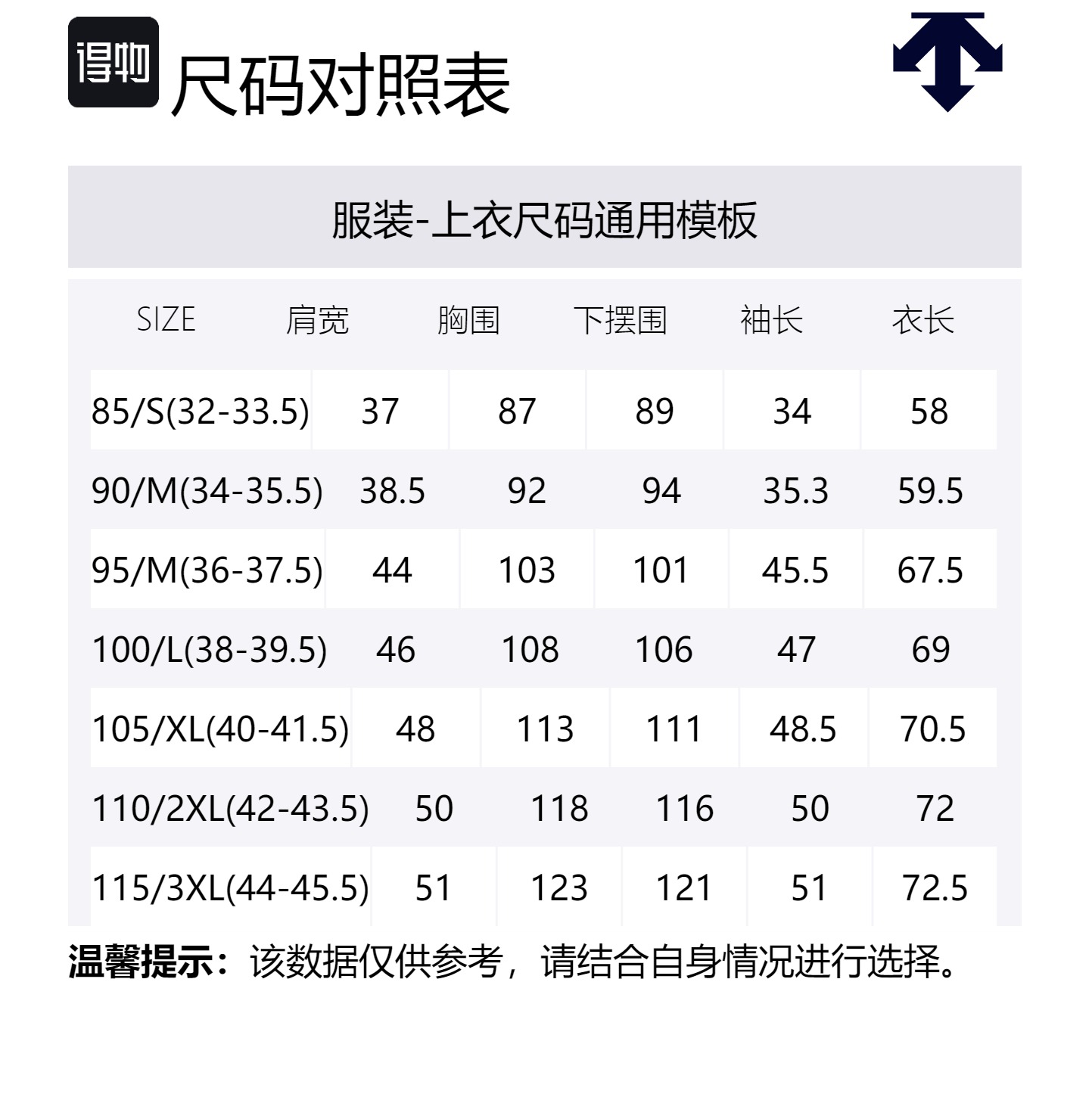 得物 尺码对照表

服装-上衣尺码通用模板

| SIZE | 肩宽 | 胸围 | 下摆围 | 袖长 | 衣长 |
|---|---|---|---|---|---|
| 85/S(32-33.5) | 37 | 87 | 89 | 34 | 58 |
| 90/M(34-35.5) | 38.5 | 92 | 94 | 35.3 | 59.5 |
| 95/M(36-37.5) | 44 | 103 | 101 | 45.5 | 67.5 |
| 100/L(38-39.5) | 46 | 108 | 106 | 47 | 69 |
| 105/XL(40-41.5) | 48 | 113 | 111 | 48.5 | 70.5 |
| 110/2XL(42-43.5) | 50 | 118 | 116 | 50 | 72 |
| 115/3XL(44-45.5) | 51 | 123 | 121 | 51 | 72.5 |

温馨提示：该数据仅供参考，请结合自身情况进行选择。